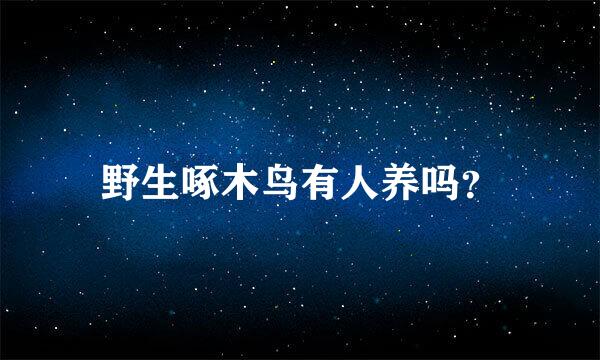 野生啄木鸟有人养吗?